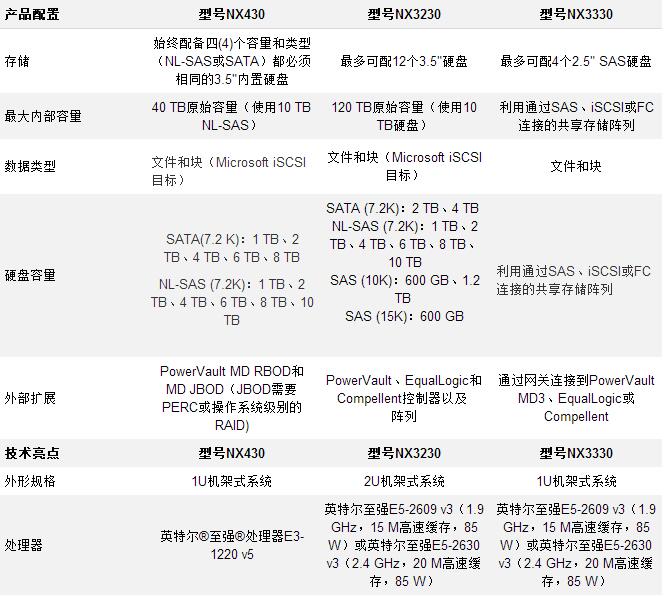 | 产品配置 | 型号NX430 | 型号NX3230 | 型号NX3330 |
|---|---|---|---|
| 存储 | 始终配备四(4)个容量和类型（NL-SAS或SATA）都必须相同的3.5"内置硬盘 | 最多可配12个3.5"硬盘 | 最多可配4个2.5" SAS硬盘 |
| 最大内部容量 | 40 TB原始容量（使用10 TB NL-SAS） | 120 TB原始容量（使用10 TB硬盘） | 利用通过SAS、iSCSI或FC连接的共享存储阵列 |
| 数据类型 | 文件和块（Microsoft iSCSI目标） | 文件和块（Microsoft iSCSI目标） | 文件和块 |
| 硬盘容量 | SATA(7.2 K)：1 TB、2 TB、4 TB、6 TB、8 TB NL-SAS (7.2K)：1 TB、2 TB、4 TB、6 TB、8 TB、10 TB | SATA (7.2K)：2 TB、4 TB NL-SAS (7.2K)：1 TB、2 TB、4 TB、6 TB、8 TB、10 TB SAS (10K)：600 GB、1.2 TB SAS (15K)：600 GB | 利用通过SAS、iSCSI或FC连接的共享存储阵列 |
| 外部扩展 | PowerVault MD RBOD和MD JBOD（JBOD需要PERC或操作系统级别的RAID) | PowerVault、EqualLogic和Compellent控制器以及阵列 | 通过网关连接到PowerVault MD3、EqualLogic或Compellent |
| 技术亮点 | 型号NX430 | 型号NX3230 | 型号NX3330 |
| 外形规格 | 1U机架式系统 | 2U机架式系统 | 1U机架式系统 |
| 处理器 | 英特尔®至强®处理器E3-1220 v5 | 英特尔至强E5-2609 v3（1.9 GHz，15 M高速缓存，85 W）或英特尔至强E5-2630 v3（2.4 GHz，20 M高速缓存，85 W） | 英特尔至强E5-2609 v3（1.9 GHz，15 M高速缓存，85 W）或英特尔至强E5-2630 v3（2.4 GHz，20 M高速缓存，85 W） |